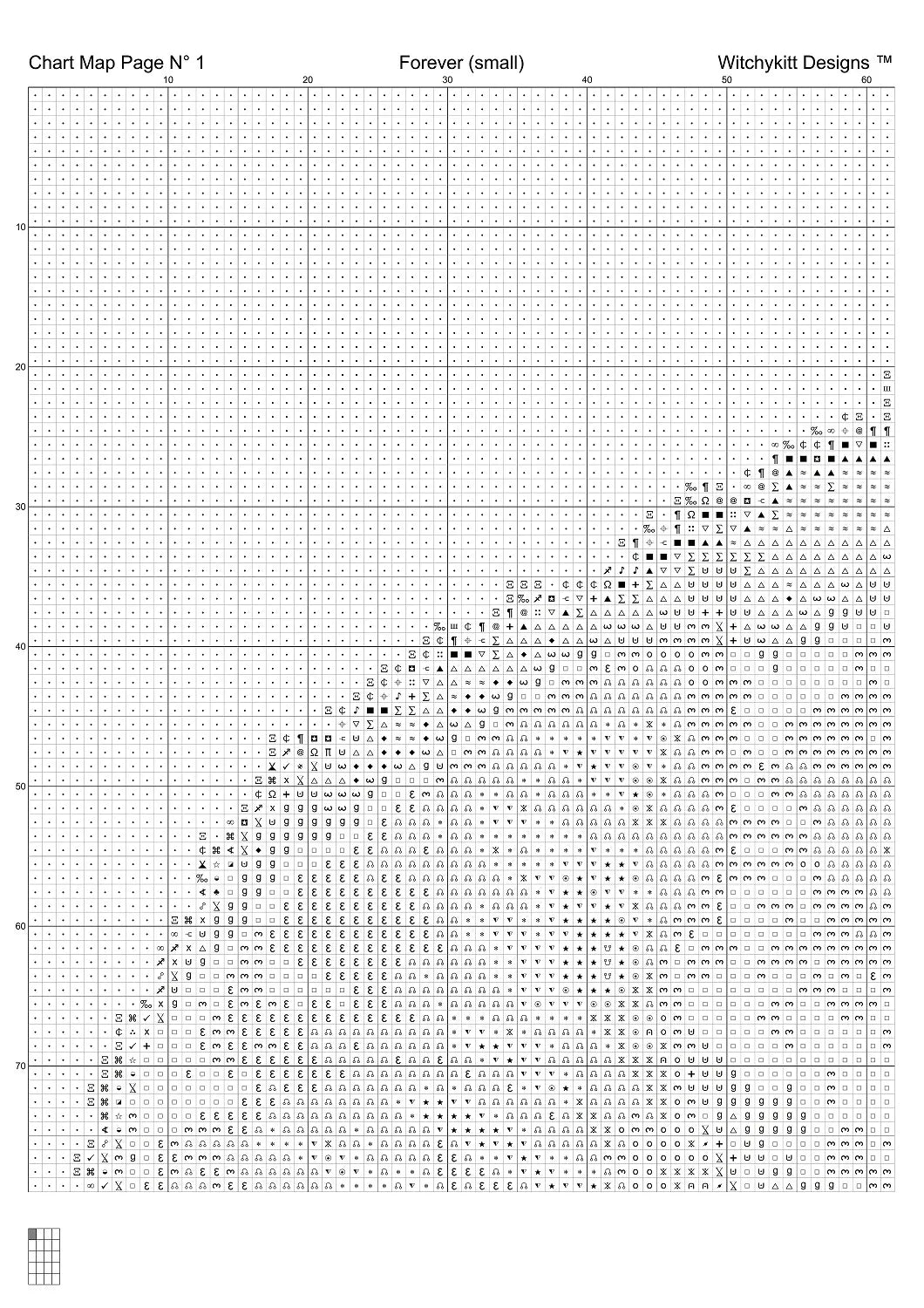 Chart Map Page N° 1 Forever (small) Witchykitt Designs ™

10 20 30 40 50 60

10

20

30

40

50

60

70